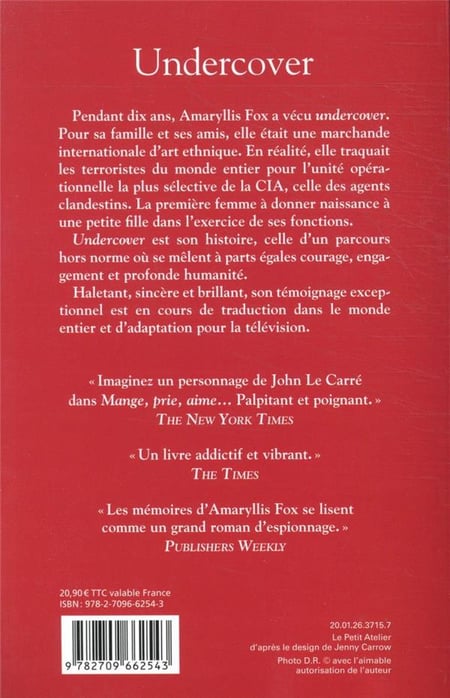 Undercover

Pendant dix ans, Amaryllis Fox a vécu undercover. Pour sa famille et ses amis, elle était une marchande internationale d'art ethnique. En réalité, elle traquait les terroristes du monde entier pour l'unité opérationnelle la plus sélective de la CIA, celle des agents clandestins. La première femme à donner naissance à une petite fille dans l'exercice de ses fonctions.

Undercover est son histoire, celle d'un parcours hors norme où se mêlent à parts égales courage, engagement et profonde humanité.

Haletant, sincère et brillant, son témoignage exceptionnel est en cours de traduction dans le monde entier et d'adaptation pour la télévision.

« Imaginez un personnage de John Le Carré dans Mange, prie, aime… Palpitant et poignant. »
THE NEW YORK TIMES

« Un livre addictif et vibrant. »
THE TIMES

« Les mémoires d'Amaryllis Fox se lisent comme un grand roman d'espionnage. »
PUBLISHERS WEEKLY

20,90 € TTC valable France
ISBN : 978-2-7096-6254-3

9 782709 662543

20.01.26.3715.7
Le Petit Atelier
d'après le design de Jenny Carrow
Photo D.R. © avec l'aimable autorisation de l'auteur